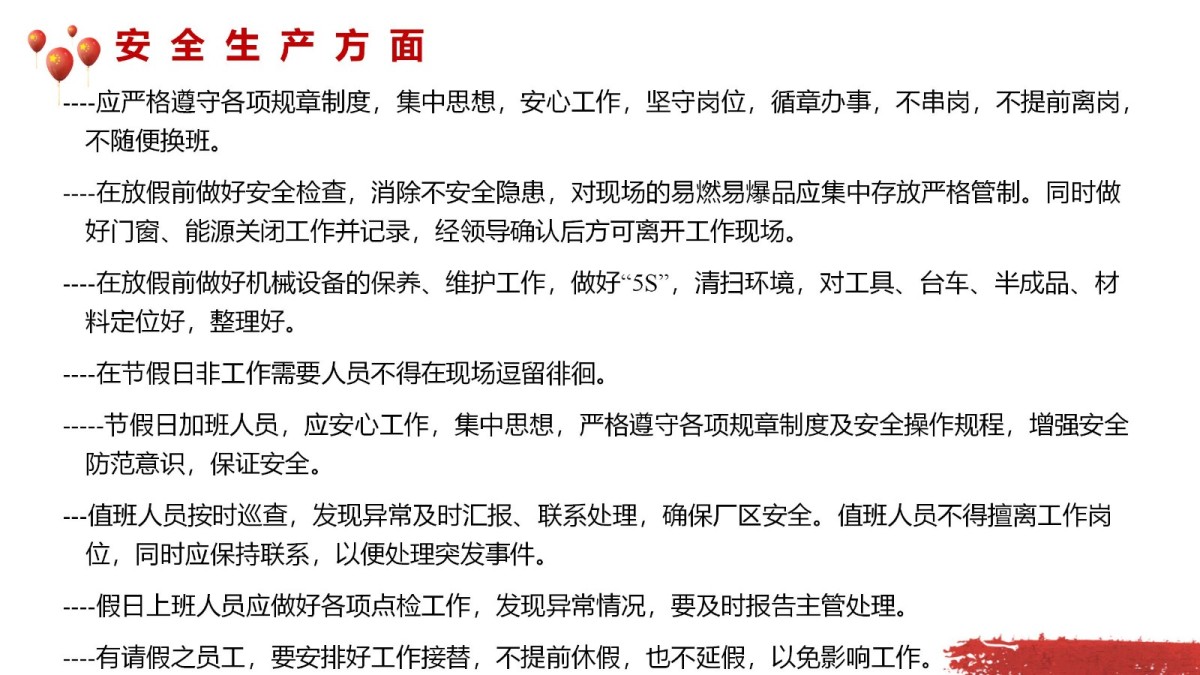 安全生产方面

----应严格遵守各项规章制度，集中思想，安心工作，坚守岗位，循章办事，不串岗，不提前离岗，不随便换班。

----在放假前做好安全检查，消除不安全隐患，对现场的易燃易爆品应集中存放严格管制。同时做好门窗、能源关闭工作并记录，经领导确认后方可离开工作现场。

----在放假前做好机械设备的保养、维护工作，做好“5S”，清扫环境，对工具、台车、半成品、材料定位好，整理好。

----在节假日非工作需要人员不得在现场逗留徘徊。

-----节假日加班人员，应安心工作，集中思想，严格遵守各项规章制度及安全操作规程，增强安全防范意识，保证安全。

---值班人员按时巡查，发现异常及时汇报、联系处理，确保厂区安全。值班人员不得擅离工作岗位，同时应保持联系，以便处理突发事件。

----假日上班人员应做好各项点检工作，发现异常情况，要及时报告主管处理。

----有请假之员工，要安排好工作接替，不提前休假，也不延假，以免影响工作。